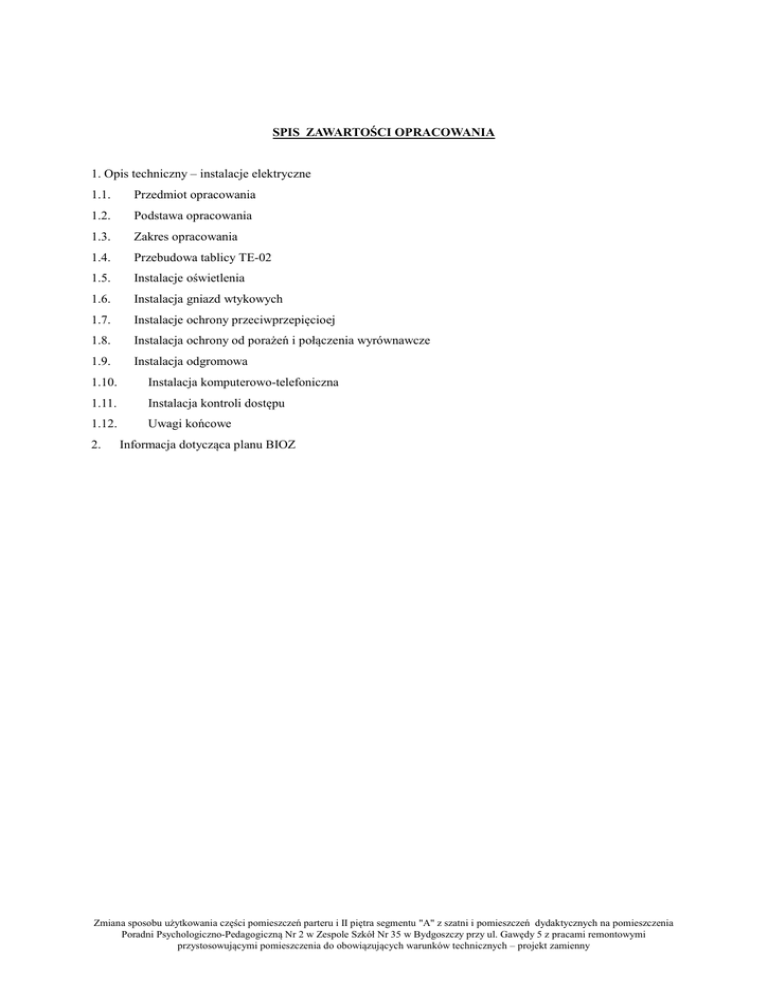 SPIS ZAWARTOŚCI OPRACOWANIA

1. Opis techniczny – instalacje elektryczne

1.1. Przedmiot opracowania

1.2. Podstawa opracowania

1.3. Zakres opracowania

1.4. Przebudowa tablicy TE-02

1.5. Instalacje oświetlenia

1.6. Instalacja gniazd wtykowych

1.7. Instalacje ochrony przeciwprzepięcioej

1.8. Instalacja ochrony od porażeń i połączenia wyrównawcze

1.9. Instalacja odgromowa

1.10. Instalacja komputerowo-telefoniczna

1.11. Instalacja kontroli dostępu

1.12. Uwagi końcowe

2. Informacja dotycząca planu BIOZ

Zmiana sposobu użytkowania części pomieszczeń parteru i II piętra segmentu "A" z szatni i pomieszczeń dydaktycznych na pomieszczenia Poradni Psychologiczno-Pedagogiczną Nr 2 w Zespole Szkół Nr 35 w Bydgoszczy przy ul. Gawędy 5 z pracami remontowymi przystosowującymi pomieszczenia do obowiązujących warunków technicznych – projekt zamienny